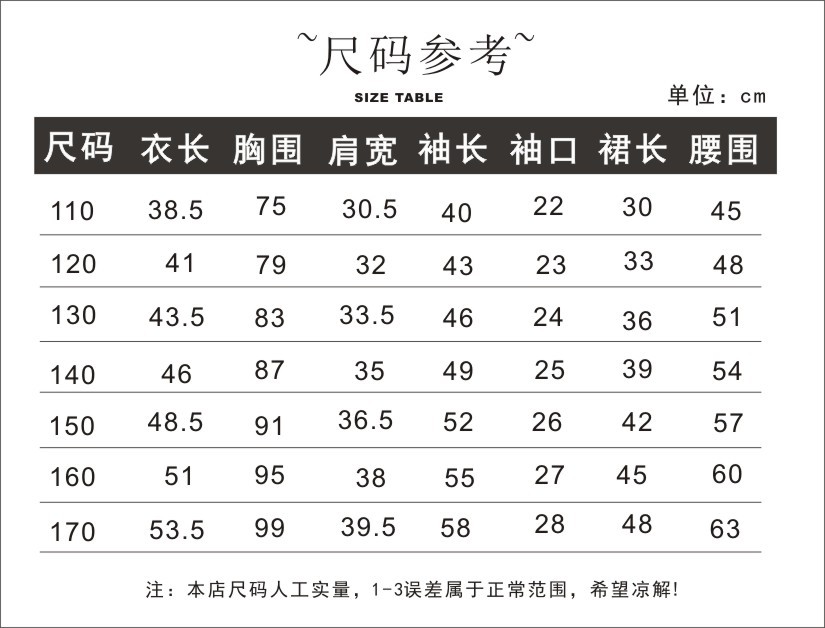 ~尺码参考~

SIZE TABLE

单位：cm

| 尺码 | 衣长 | 胸围 | 肩宽 | 袖长 | 袖口 | 裙长 | 腰围 |
|---|---|---|---|---|---|---|---|
| 110 | 38.5 | 75 | 30.5 | 40 | 22 | 30 | 45 |
| 120 | 41 | 79 | 32 | 43 | 23 | 33 | 48 |
| 130 | 43.5 | 83 | 33.5 | 46 | 24 | 36 | 51 |
| 140 | 46 | 87 | 35 | 49 | 25 | 39 | 54 |
| 150 | 48.5 | 91 | 36.5 | 52 | 26 | 42 | 57 |
| 160 | 51 | 95 | 38 | 55 | 27 | 45 | 60 |
| 170 | 53.5 | 99 | 39.5 | 58 | 28 | 48 | 63 |

注：本店尺码人工实量，1-3误差属于正常范围，希望凉解!